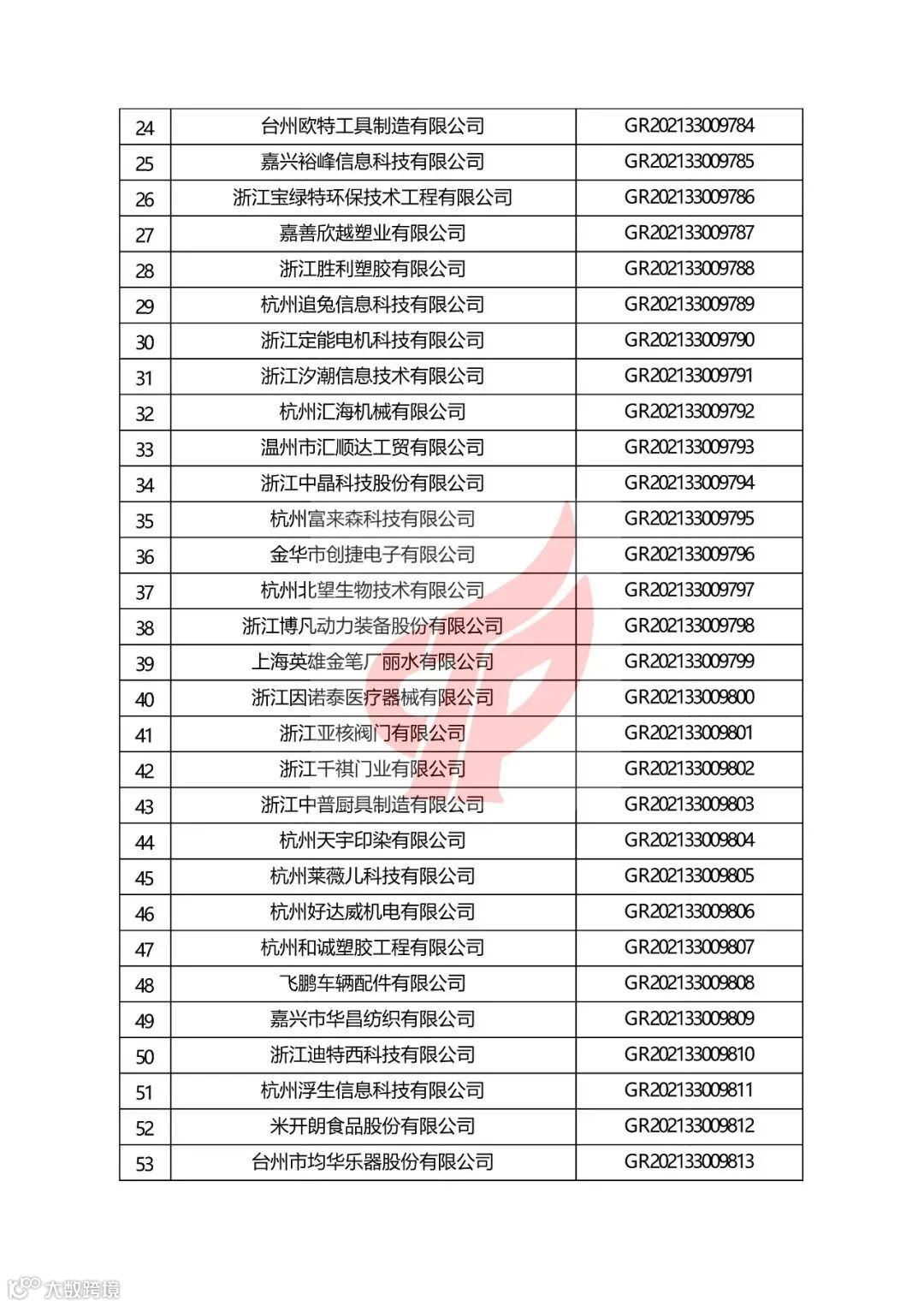 | 24 | 台州欧特工具制造有限公司 | GR202133009784 |
|---|---|---|
| 25 | 嘉兴裕峰信息科技有限公司 | GR202133009785 |
| 26 | 浙江宝绿特环保技术工程有限公司 | GR202133009786 |
| 27 | 嘉善欣越塑业有限公司 | GR202133009787 |
| 28 | 浙江胜利塑胶有限公司 | GR202133009788 |
| 29 | 杭州追兔信息科技有限公司 | GR202133009789 |
| 30 | 浙江定能电机科技有限公司 | GR202133009790 |
| 31 | 浙江汐潮信息技术有限公司 | GR202133009791 |
| 32 | 杭州汇海机械有限公司 | GR202133009792 |
| 33 | 温州市汇顺达工贸有限公司 | GR202133009793 |
| 34 | 浙江中晶科技股份有限公司 | GR202133009794 |
| 35 | 杭州富来森科技有限公司 | GR202133009795 |
| 36 | 金华市创捷电子有限公司 | GR202133009796 |
| 37 | 杭州北望生物技术有限公司 | GR202133009797 |
| 38 | 浙江博凡动力装备股份有限公司 | GR202133009798 |
| 39 | 上海英雄金笔厂丽水有限公司 | GR202133009799 |
| 40 | 浙江因诺泰医疗器械有限公司 | GR202133009800 |
| 41 | 浙江亚核阀门有限公司 | GR202133009801 |
| 42 | 浙江千祺门业有限公司 | GR202133009802 |
| 43 | 浙江中普厨具制造有限公司 | GR202133009803 |
| 44 | 杭州天宇印染有限公司 | GR202133009804 |
| 45 | 杭州莱薇儿科技有限公司 | GR202133009805 |
| 46 | 杭州好达威机电有限公司 | GR202133009806 |
| 47 | 杭州和诚塑胶工程有限公司 | GR202133009807 |
| 48 | 飞鹏车辆配件有限公司 | GR202133009808 |
| 49 | 嘉兴市华昌纺织有限公司 | GR202133009809 |
| 50 | 浙江迪特西科技有限公司 | GR202133009810 |
| 51 | 杭州浮生信息科技有限公司 | GR202133009811 |
| 52 | 米开朗食品股份有限公司 | GR202133009812 |
| 53 | 台州市均华乐器股份有限公司 | GR202133009813 |

大数跨境